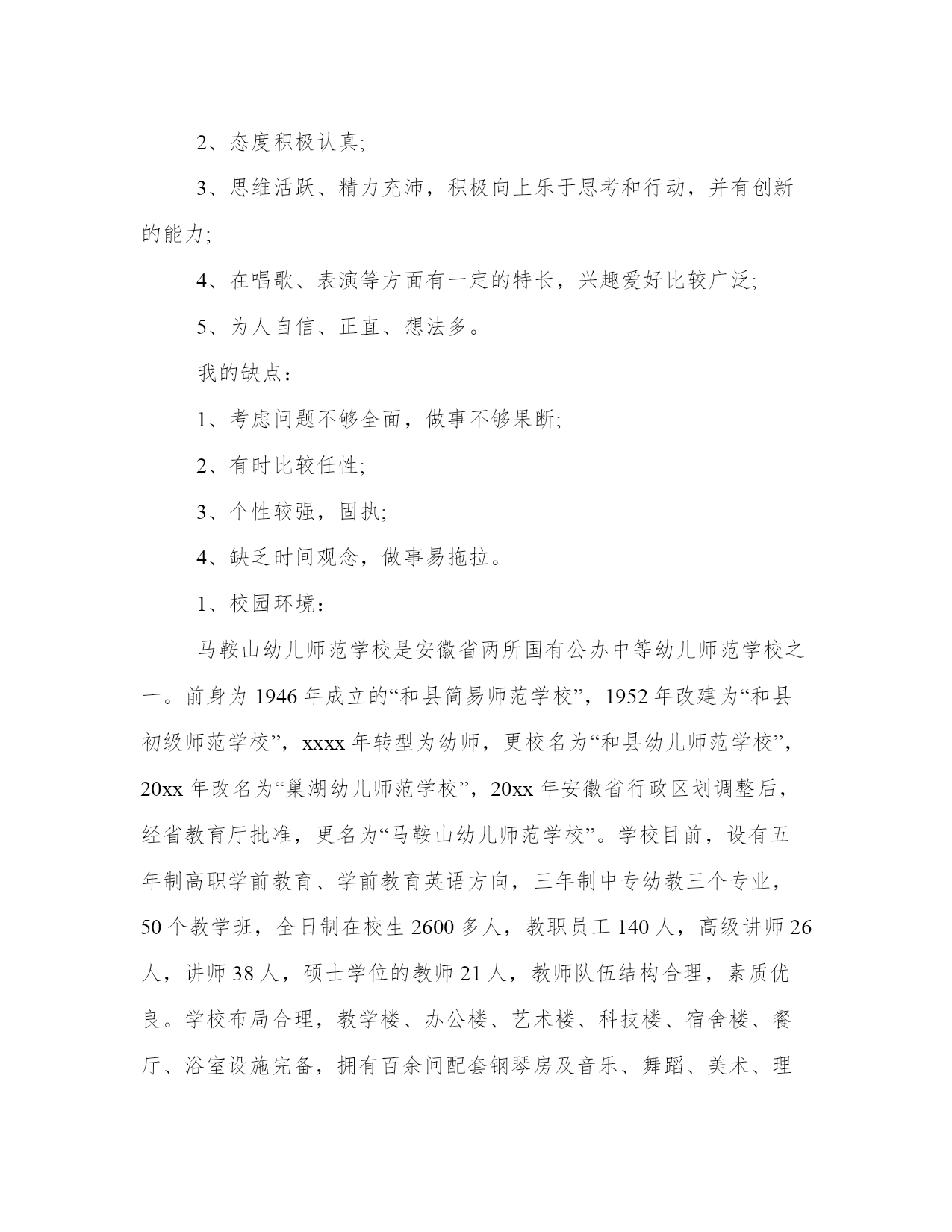 2、态度积极认真;

3、思维活跃、精力充沛，积极向上乐于思考和行动，并有创新的能力;

4、在唱歌、表演等方面有一定的特长，兴趣爱好比较广泛;

5、为人自信、正直、想法多。

我的缺点：

1、考虑问题不够全面，做事不够果断;

2、有时比较任性;

3、个性较强，固执;

4、缺乏时间观念，做事易拖拉。

1、校园环境：

马鞍山幼儿师范学校是安徽省两所国有公办中等幼儿师范学校之一。前身为1946年成立的“和县简易师范学校”，1952年改建为“和县初级师范学校”，xxxx年转型为幼师，更校名为“和县幼儿师范学校”，20xx年改名为“巢湖幼儿师范学校”，20xx年安徽省行政区划调整后，经省教育厅批准，更名为“马鞍山幼儿师范学校”。学校目前，设有五年制高职学前教育、学前教育英语方向，三年制中专幼教三个专业，50个教学班，全日制在校生2600多人，教职员工140人，高级讲师26人，讲师38人，硕士学位的教师21人，教师队伍结构合理，素质优良。学校布局合理，教学楼、办公楼、艺术楼、科技楼、宿舍楼、餐厅、浴室设施完备，拥有百余间配套钢琴房及音乐、舞蹈、美术、理